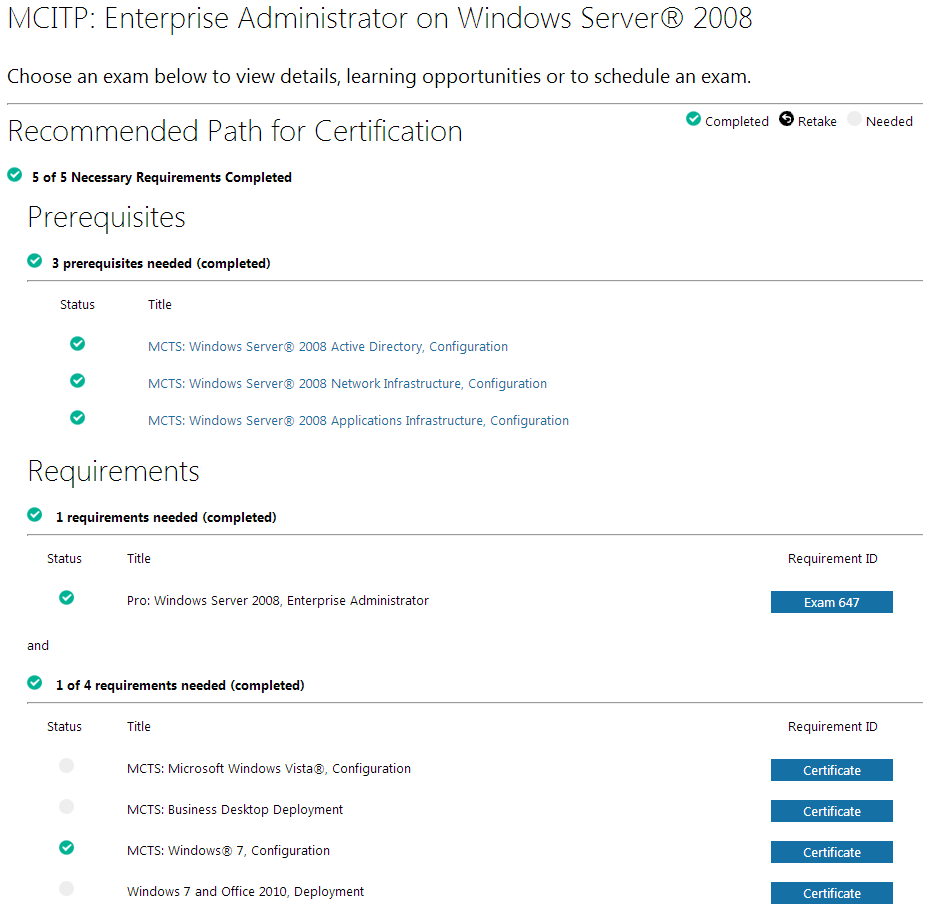 MCITP: Enterprise Administrator on Windows Server® 2008

Choose an exam below to view details, learning opportunities or to schedule an exam.

Recommended Path for Certification

Completed Retake Needed

5 of 5 Necessary Requirements Completed

Prerequisites

3 prerequisites needed (completed)

| Status | Title |
|---|---|
| | MCTS: Windows Server® 2008 Active Directory, Configuration |
| | MCTS: Windows Server® 2008 Network Infrastructure, Configuration |
| | MCTS: Windows Server® 2008 Applications Infrastructure, Configuration |

Requirements

1 requirements needed (completed)

| Status | Title | Requirement ID |
|---|---|---|
| | Pro: Windows Server 2008, Enterprise Administrator | Exam 647 |

and

1 of 4 requirements needed (completed)

| Status | Title | Requirement ID |
|---|---|---|
| | MCTS: Microsoft Windows Vista®, Configuration | Certificate |
| | MCTS: Business Desktop Deployment | Certificate |
| | MCTS: Windows® 7, Configuration | Certificate |
| | Windows 7 and Office 2010, Deployment | Certificate |